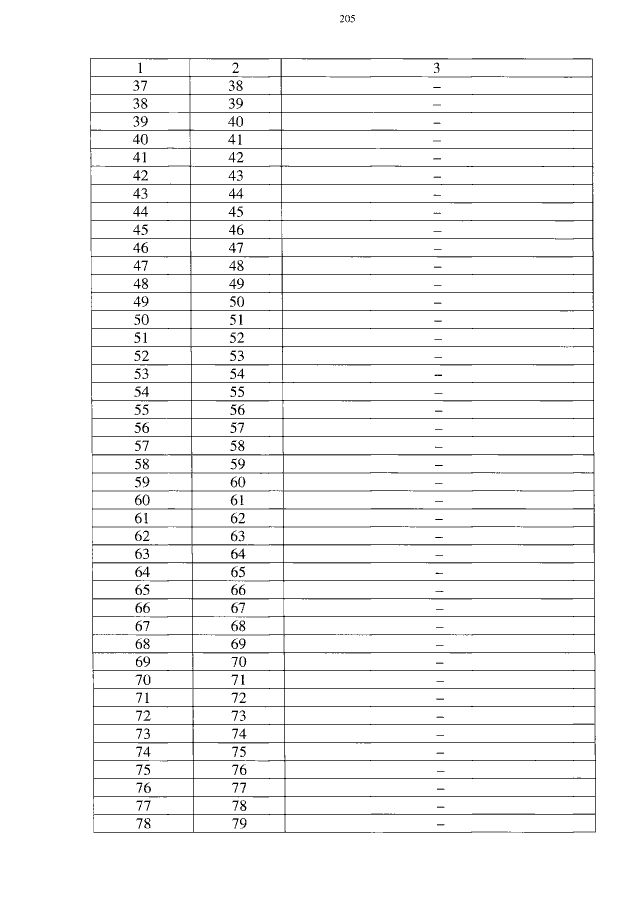 205

| 1 | 2 | 3 |
|---|---|---|
| 37 | 38 | – |
| 38 | 39 | – |
| 39 | 40 | – |
| 40 | 41 | – |
| 41 | 42 | – |
| 42 | 43 | – |
| 43 | 44 | – |
| 44 | 45 | – |
| 45 | 46 | – |
| 46 | 47 | – |
| 47 | 48 | – |
| 48 | 49 | – |
| 49 | 50 | – |
| 50 | 51 | – |
| 51 | 52 | – |
| 52 | 53 | – |
| 53 | 54 | – |
| 54 | 55 | – |
| 55 | 56 | – |
| 56 | 57 | – |
| 57 | 58 | – |
| 58 | 59 | – |
| 59 | 60 | – |
| 60 | 61 | – |
| 61 | 62 | – |
| 62 | 63 | – |
| 63 | 64 | – |
| 64 | 65 | – |
| 65 | 66 | – |
| 66 | 67 | – |
| 67 | 68 | – |
| 68 | 69 | – |
| 69 | 70 | – |
| 70 | 71 | – |
| 71 | 72 | – |
| 72 | 73 | – |
| 73 | 74 | – |
| 74 | 75 | – |
| 75 | 76 | – |
| 76 | 77 | – |
| 77 | 78 | – |
| 78 | 79 | – |